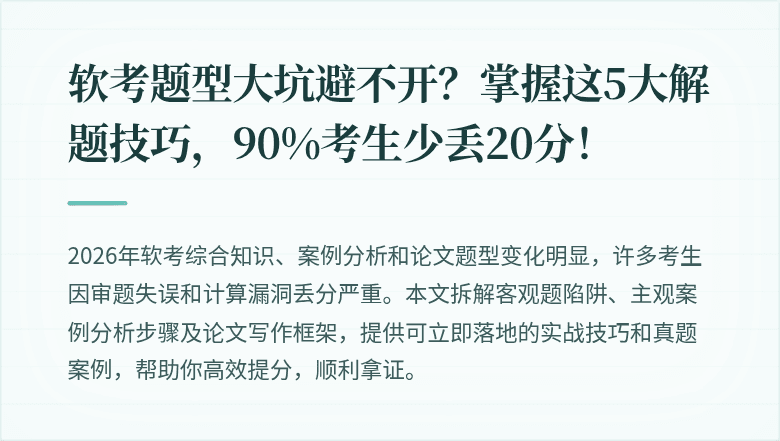 软考题型大坑避不开？掌握这5大解题技巧，90%考生少丢20分！

2026年软考综合知识、案例分析和论文题型变化明显，许多考生因审题失误和计算漏洞丢分严重。本文拆解客观题陷阱、主观案例分析步骤及论文写作框架，提供可立即落地的实战技巧和真题案例，帮助你高效提分，顺利拿证。